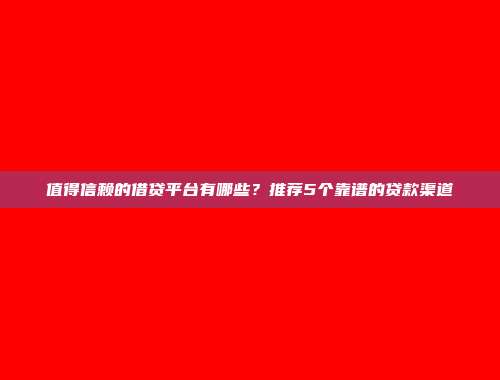 值得信赖的借贷平台有哪些？推荐5个靠谱的贷款渠道